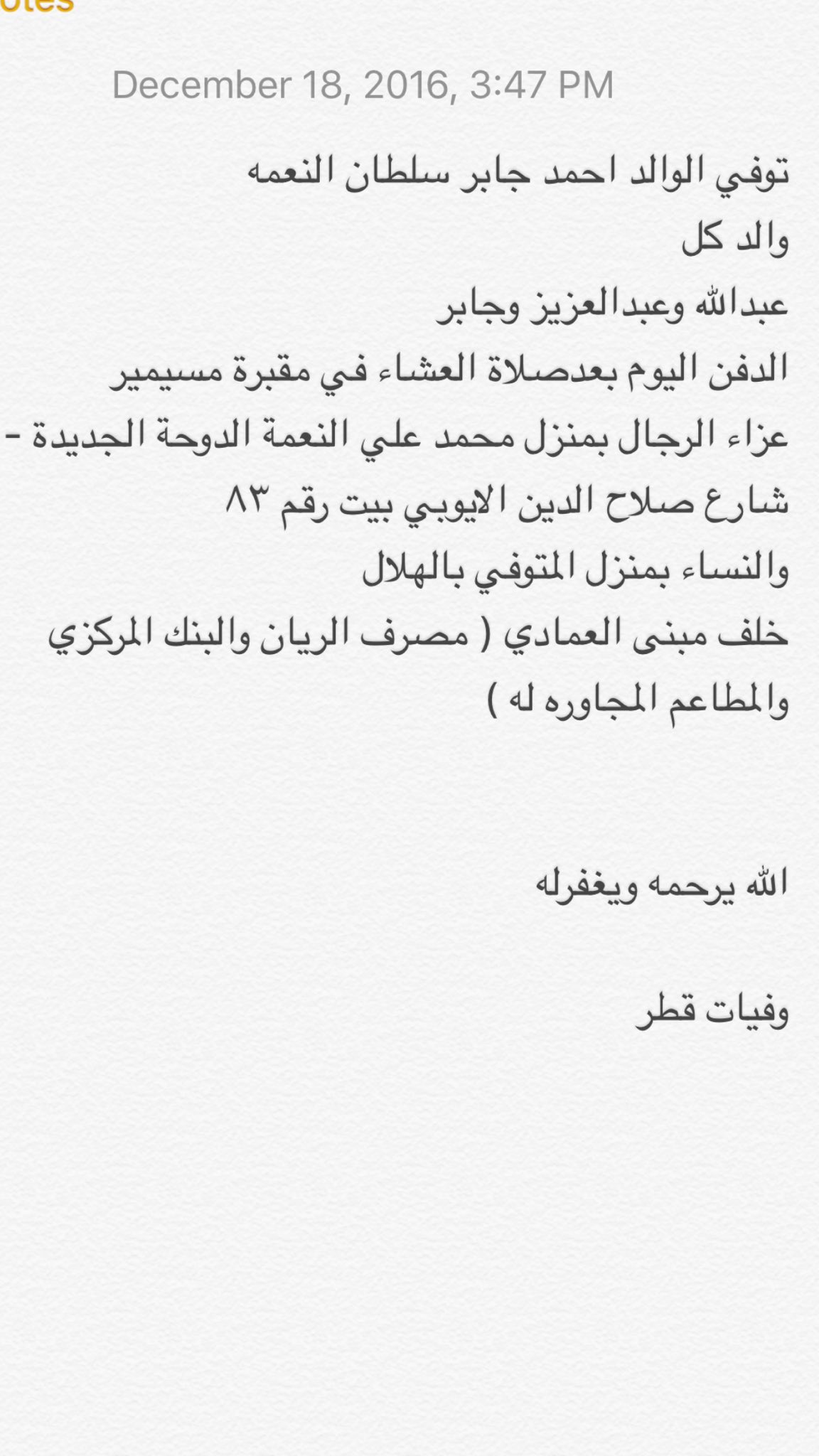 otes

December 18, 2016, 3:47 PM

توفي الوالد احمد جابر سلطان النعمه
والد كل
عبدالله وعبدالعزيز وجابر
الدفن اليوم بعدصلاة العشاء في مقبرة مسيمير
عزاء الرجال بمنزل محمد علي النعمة الدوحة الجديدة - شارع صلاح الدين الايوبي بيت رقم ٨٣
والنساء بمنزل المتوفي بالهلال
خلف مبنى العمادي ( مصرف الريان والبنك المركزي والمطاعم المجاوره له )

الله يرحمه ويغفرله

وفيات قطر